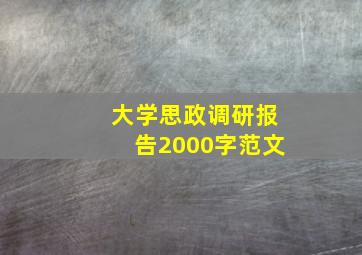 大学思政调研报告2000字范文